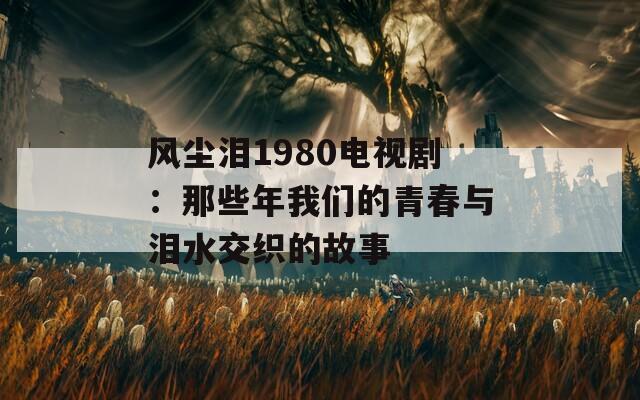 风尘泪1980电视剧：那些年我们的青春与泪水交织的故事